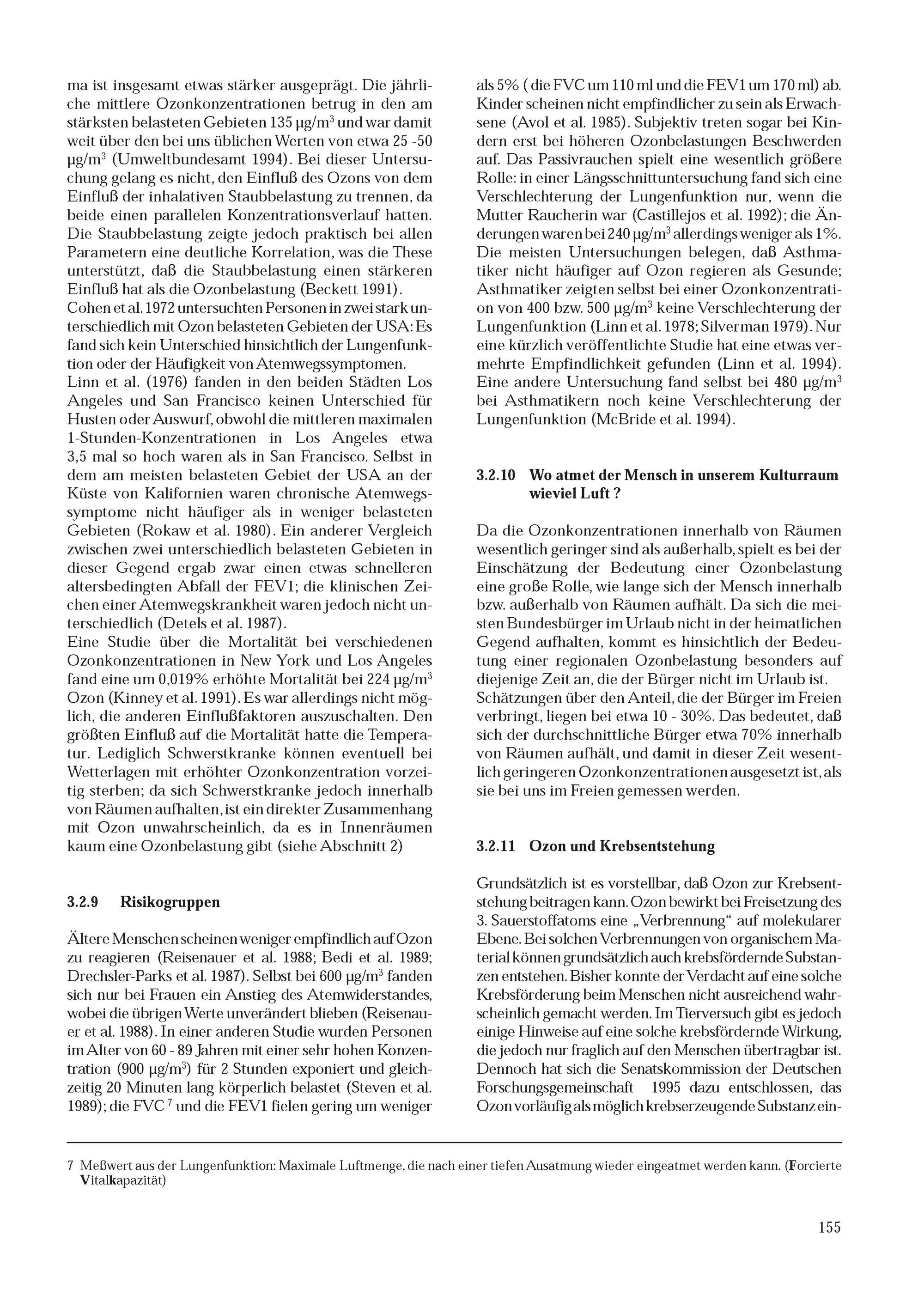 ma ist insgesamt etwas stärker ausgeprägt. Die jährliche mittlere Ozonkonzentrationen betrug in den am stärksten belasteten Gebieten 135 µg/m$^3$ und war damit weit über den bei uns üblichen Werten von etwa 25 -50 µg/m$^3$ (Umweltbundesamt 1994). Bei dieser Untersuchung gelang es nicht, den Einfluß des Ozons von dem Einfluß der inhalativen Staubbelastung zu trennen, da beide einen parallelen Konzentrationsverlauf hatten. Die Staubbelastung zeigte jedoch praktisch bei allen Parametern eine deutliche Korrelation, was die These unterstützt, daß die Staubbelastung einen stärkeren Einfluß hat als die Ozonbelastung (Beckett 1991).
Cohen et al. 1972 untersuchten Personen in zwei stark unterschiedlich mit Ozon belasteten Gebieten der USA: Es fand sich kein Unterschied hinsichtlich der Lungenfunktion oder der Häufigkeit von Atemwegssymptomen.
Linn et al. (1976) fanden in den beiden Städten Los Angeles und San Francisco keinen Unterschied für Husten oder Auswurf, obwohl die mittleren maximalen 1-Stunden-Konzentrationen in Los Angeles etwa 3,5 mal so hoch waren als in San Francisco. Selbst in dem am meisten belasteten Gebiet der USA an der Küste von Kalifornien waren chronische Atemwegssymptome nicht häufiger als in weniger belasteten Gebieten (Rokaw et al. 1980). Ein anderer Vergleich zwischen zwei unterschiedlich belasteten Gebieten in dieser Gegend ergab zwar einen etwas schnelleren altersbedingten Abfall der FEV1; die klinischen Zeichen einer Atemwegskrankheit waren jedoch nicht unterschiedlich (Detels et al. 1987).
Eine Studie über die Mortalität bei verschiedenen Ozonkonzentrationen in New York und Los Angeles fand eine um 0,019% erhöhte Mortalität bei 224 µg/m$^3$ Ozon (Kinney et al. 1991). Es war allerdings nicht möglich, die anderen Einflußfaktoren auszuschalten. Den größten Einfluß auf die Mortalität hatte die Temperatur. Lediglich Schwerstkranke können eventuell bei Wetterlagen mit erhöhter Ozonkonzentration vorzeitig sterben; da sich Schwerstkranke jedoch innerhalb von Räumen aufhalten, ist ein direkter Zusammenhang mit Ozon unwahrscheinlich, da es in Innenräumen kaum eine Ozonbelastung gibt (siehe Abschnitt 2)

3.2.9 Risikogruppen

Ältere Menschen scheinen weniger empfindlich auf Ozon zu reagieren (Reisenauer et al. 1988; Bedi et al. 1989; Drechsler-Parks et al. 1987). Selbst bei 600 µg/m$^3$ fanden sich nur bei Frauen ein Anstieg des Atemwiderstandes, wobei die übrigen Werte unverändert blieben (Reisenauer et al. 1988). In einer anderen Studie wurden Personen im Alter von 60 - 89 Jahren mit einer sehr hohen Konzentration (900 µg/m$^3$) für 2 Stunden exponiert und gleichzeitig 20 Minuten lang körperlich belastet (Steven et al. 1989); die FVC $^7$ und die FEV1 fielen gering um weniger als 5% ( die FVC um 110 ml und die FEV1 um 170 ml) ab. Kinder scheinen nicht empfindlicher zu sein als Erwachsene (Avol et al. 1985). Subjektiv treten sogar bei Kindern erst bei höheren Ozonbelastungen Beschwerden auf. Das Passivrauchen spielt eine wesentlich größere Rolle: in einer Längsschnittuntersuchung fand sich eine Verschlechterung der Lungenfunktion nur, wenn die Mutter Raucherin war (Castillejos et al. 1992); die Änderungen waren bei 240 µg/m$^3$ allerdings weniger als 1%. Die meisten Untersuchungen belegen, daß Asthmatiker nicht häufiger auf Ozon regieren als Gesunde; Asthmatiker zeigten selbst bei einer Ozonkonzentration von 400 bzw. 500 µg/m$^3$ keine Verschlechterung der Lungenfunktion (Linn et al. 1978; Silverman 1979). Nur eine kürzlich veröffentlichte Studie hat eine etwas vermehrte Empfindlichkeit gefunden (Linn et al. 1994). Eine andere Untersuchung fand selbst bei 480 µg/m$^3$ bei Asthmatikern noch keine Verschlechterung der Lungenfunktion (McBride et al. 1994).

3.2.10 Wo atmet der Mensch in unserem Kulturraum wieviel Luft ?

Da die Ozonkonzentrationen innerhalb von Räumen wesentlich geringer sind als außerhalb, spielt es bei der Einschätzung der Bedeutung einer Ozonbelastung eine große Rolle, wie lange sich der Mensch innerhalb bzw. außerhalb von Räumen aufhält. Da sich die meisten Bundesbürger im Urlaub nicht in der heimatlichen Gegend aufhalten, kommt es hinsichtlich der Bedeutung einer regionalen Ozonbelastung besonders auf diejenige Zeit an, die der Bürger nicht im Urlaub ist. Schätzungen über den Anteil, die der Bürger im Freien verbringt, liegen bei etwa 10 - 30%. Das bedeutet, daß sich der durchschnittliche Bürger etwa 70% innerhalb von Räumen aufhält, und damit in dieser Zeit wesentlich geringeren Ozonkonzentrationen ausgesetzt ist, als sie bei uns im Freien gemessen werden.

3.2.11 Ozon und Krebsentstehung

Grundsätzlich ist es vorstellbar, daß Ozon zur Krebsentstehung beitragen kann. Ozon bewirkt bei Freisetzung des 3. Sauerstoffatoms eine „Verbrennung“ auf molekularer Ebene. Bei solchen Verbrennungen von organischem Material können grundsätzlich auch krebsfördernde Substanzen entstehen. Bisher konnte der Verdacht auf eine solche Krebsförderung beim Menschen nicht ausreichend wahrscheinlich gemacht werden. Im Tierversuch gibt es jedoch einige Hinweise auf eine solche krebsfördernde Wirkung, die jedoch nur fraglich auf den Menschen übertragbar ist. Dennoch hat sich die Senatskommission der Deutschen Forschungsgemeinschaft 1995 dazu entschlossen, das Ozon vorläufig als möglich krebserzeugende Substanz ein-

7 Meßwert aus der Lungenfunktion: Maximale Luftmenge, die nach einer tiefen Ausatmung wieder eingeatmet werden kann. (Forcierte Vitalkapazität)

155